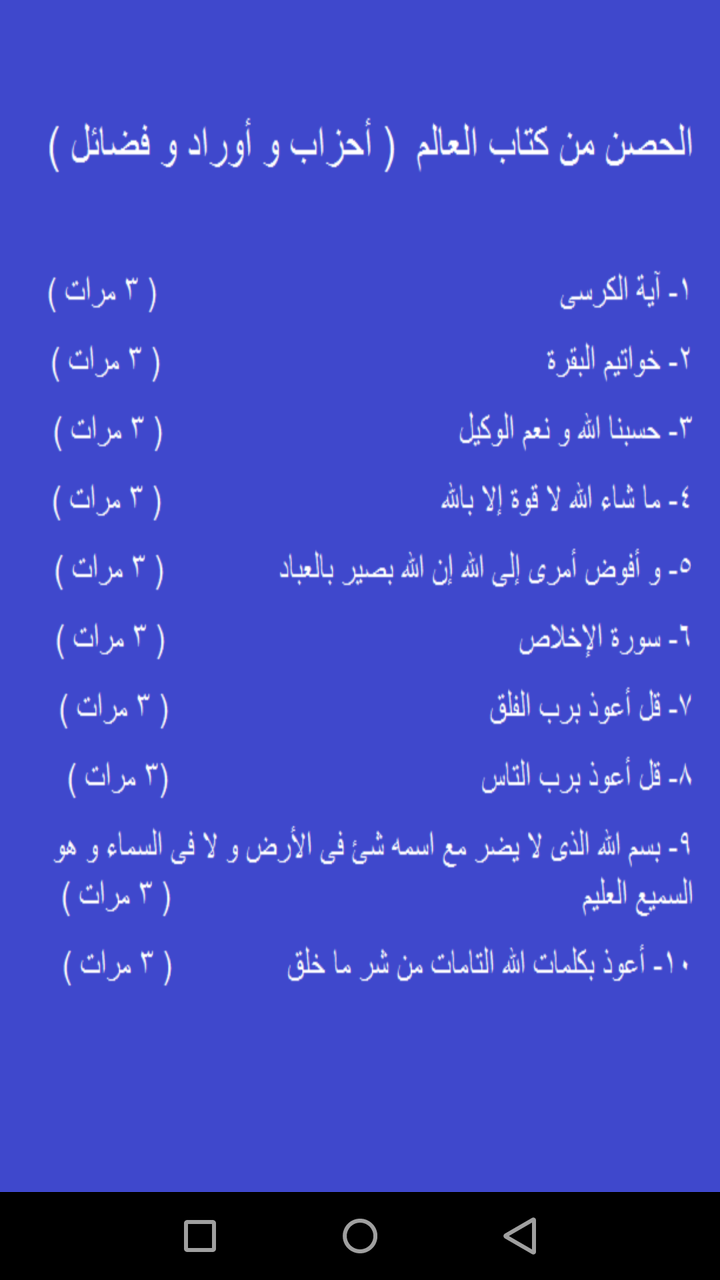 الحصن من كتاب العالم ( أحزاب و أوراد و فضائل )

١- آية الكرسى ( ٣ مرات )

٢- خواتيم البقرة ( ٣ مرات )

٣- حسبنا الله و نعم الوكيل ( ٣ مرات )

٤- ما شاء الله لا قوة إلا بالله ( ٣ مرات )

٥- و أفوض أمرى إلى الله إن الله بصير بالعباد ( ٣ مرات )

٦- سورة الإخلاص ( ٣ مرات )

٧- قل أعوذ برب الفلق ( ٣ مرات )

٨- قل أعوذ برب الناس (٣ مرات )

٩- بسم الله الذى لا يضر مع اسمه شئ فى الأرض و لا فى السماء و هو السميع العليم ( ٣ مرات )

١٠- أعوذ بكلمات الله التامات من شر ما خلق ( ٣ مرات )